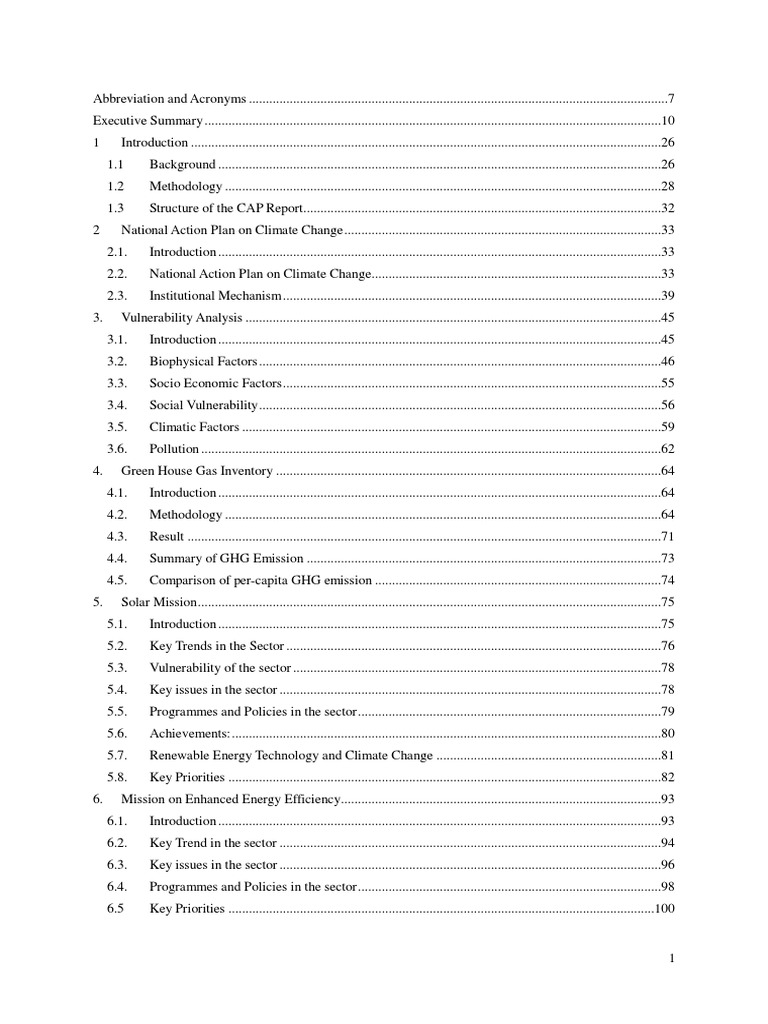 Abbreviation and Acronyms 7
Executive Summary 10
1 Introduction 26
1.1 Background 26
1.2 Methodology 28
1.3 Structure of the CAP Report 32
2 National Action Plan on Climate Change 33
2.1. Introduction 33
2.2. National Action Plan on Climate Change 33
2.3. Institutional Mechanism 39
3. Vulnerability Analysis 45
3.1. Introduction 45
3.2. Biophysical Factors 46
3.3. Socio Economic Factors 55
3.4. Social Vulnerability 56
3.5. Climatic Factors 59
3.6. Pollution 62
4. Green House Gas Inventory 64
4.1. Introduction 64
4.2. Methodology 64
4.3. Result 71
4.4. Summary of GHG Emission 73
4.5. Comparison of per-capita GHG emission 74
5. Solar Mission 75
5.1. Introduction 75
5.2. Key Trends in the Sector 76
5.3. Vulnerability of the sector 78
5.4. Key issues in the sector 78
5.5. Programmes and Policies in the sector 79
5.6. Achievements: 80
5.7. Renewable Energy Technology and Climate Change 81
5.8. Key Priorities 82
6. Mission on Enhanced Energy Efficiency 93
6.1. Introduction 93
6.2. Key Trend in the sector 94
6.3. Key issues in the sector 96
6.4. Programmes and Policies in the sector 98
6.5 Key Priorities 100

1